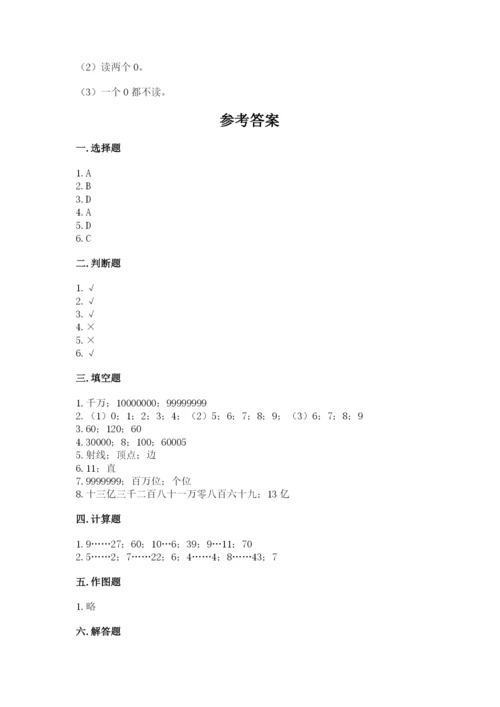 （2）读两个 0。

（3）一个 0 都不读。

参考答案

一. 选择题

1. A
2. B
3. D
4. A
5. D
6. C

二. 判断题

1. √
2. √
3. √
4. ×
5. ×
6. √

三. 填空题

1. 千万；10000000；99999999
2. （1）0；1；2；3；4；（2）5；6；7；8；9；（3）6；7；8；9
3. 60；120；60
4. 30000；8；100；60005
5. 射线；顶点；边
6. 11；直
7. 9999999；百万位；个位
8. 十三亿三千二百八十一万零八百六十九；13 亿

四. 计算题

1. 9……27；60；10…6；39；9…11；70
2. 5……2；7……22；6；4……4；8……43；7

五. 作图题

1. 略

六. 解答题